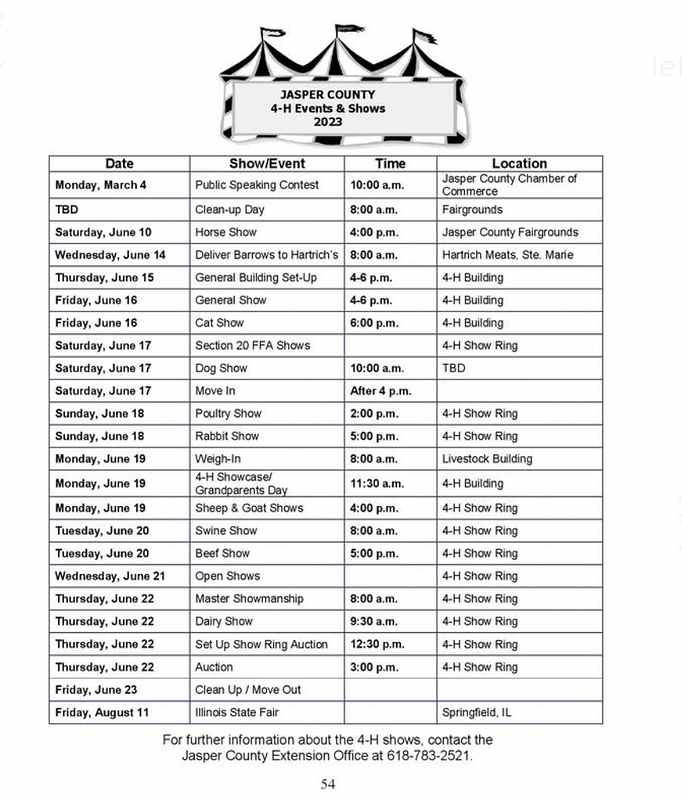 JASPER COUNTY
4-H Events & Shows
2023

| Date | Show/Event | Time | Location |
|---|---|---|---|
| Monday, March 4 | Public Speaking Contest | 10:00 a.m. | Jasper County Chamber of Commerce |
| TBD | Clean-up Day | 8:00 a.m. | Fairgrounds |
| Saturday, June 10 | Horse Show | 4:00 p.m. | Jasper County Fairgrounds |
| Wednesday, June 14 | Deliver Barrows to Hartrich's | 8:00 a.m. | Hartrich Meats, Ste. Marie |
| Thursday, June 15 | General Building Set-Up | 4-6 p.m. | 4-H Building |
| Friday, June 16 | General Show | 4-6 p.m. | 4-H Building |
| Friday, June 16 | Cat Show | 6:00 p.m. | 4-H Building |
| Saturday, June 17 | Section 20 FFA Shows | | 4-H Show Ring |
| Saturday, June 17 | Dog Show | 10:00 a.m. | TBD |
| Saturday, June 17 | Move In | After 4 p.m. | |
| Sunday, June 18 | Poultry Show | 2:00 p.m. | 4-H Show Ring |
| Sunday, June 18 | Rabbit Show | 5:00 p.m. | 4-H Show Ring |
| Monday, June 19 | Weigh-In | 8:00 a.m. | Livestock Building |
| Monday, June 19 | 4-H Showcase/ Grandparents Day | 11:30 a.m. | 4-H Building |
| Monday, June 19 | Sheep & Goat Shows | 4:00 p.m. | 4-H Show Ring |
| Tuesday, June 20 | Swine Show | 8:00 a.m. | 4-H Show Ring |
| Tuesday, June 20 | Beef Show | 5:00 p.m. | 4-H Show Ring |
| Wednesday, June 21 | Open Shows | | 4-H Show Ring |
| Thursday, June 22 | Master Showmanship | 8:00 a.m. | 4-H Show Ring |
| Thursday, June 22 | Dairy Show | 9:30 a.m. | 4-H Show Ring |
| Thursday, June 22 | Set Up Show Ring Auction | 12:30 p.m. | 4-H Show Ring |
| Thursday, June 22 | Auction | 3:00 p.m. | 4-H Show Ring |
| Friday, June 23 | Clean Up / Move Out | | |
| Friday, August 11 | Illinois State Fair | | Springfield, IL |

For further information about the 4-H shows, contact the Jasper County Extension Office at 618-783-2521.

54